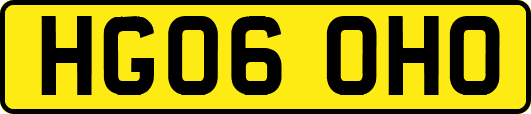 HG06 OHO